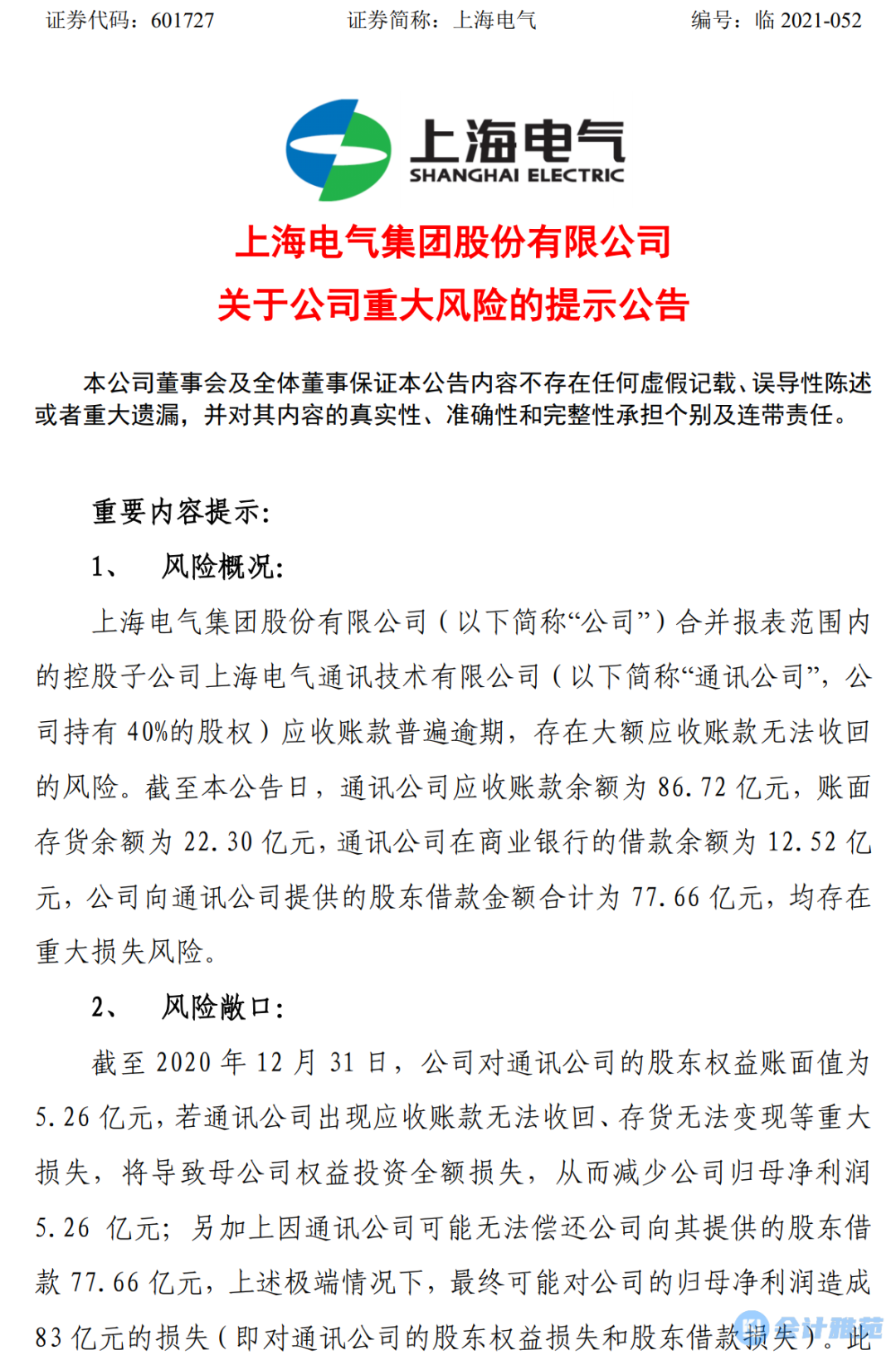 证券代码：601727　　证券简称：上海电气　　编号：临 2021-052

上海电气
SHANGHAI ELECTRIC

上海电气集团股份有限公司
关于公司重大风险的提示公告

本公司董事会及全体董事保证本公告内容不存在任何虚假记载、误导性陈述或者重大遗漏，并对其内容的真实性、准确性和完整性承担个别及连带责任。

重要内容提示：

1、　风险概况：

上海电气集团股份有限公司（以下简称“公司”）合并报表范围内的控股子公司上海电气通讯技术有限公司（以下简称“通讯公司”，公司持有 40%的股权）应收账款普遍逾期，存在大额应收账款无法收回的风险。截至本公告日，通讯公司应收账款余额为 86.72 亿元，账面存货余额为 22.30 亿元，通讯公司在商业银行的借款余额为 12.52 亿元，公司向通讯公司提供的股东借款金额合计为 77.66 亿元，均存在重大损失风险。

2、　风险敞口：

截至 2020 年 12 月 31 日，公司对通讯公司的股东权益账面值为 5.26 亿元，若通讯公司出现应收账款无法收回、存货无法变现等重大损失，将导致母公司权益投资全额损失，从而减少公司归母净利润 5.26 亿元；另加上因通讯公司可能无法偿还公司向其提供的股东借款 77.66 亿元，上述极端情况下，最终可能对公司的归母净利润造成 83 亿元的损失（即对通讯公司的股东权益损失和股东借款损失）。此

会计雅苑